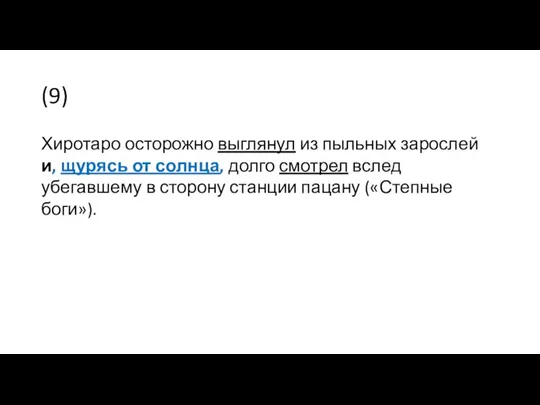 (9)

Хиротаро осторожно выглянул из пыльных зарослей и, щурясь от солнца, долго смотрел вслед убегавшему в сторону станции пацану («Степные боги»).